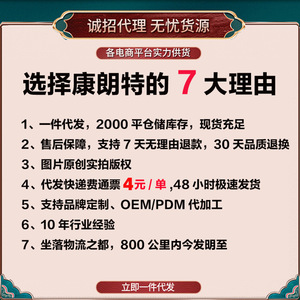 诚招代理 无忧货源

各电商平台实力供货

选择康朗特的 7 大理由

1、一件代发，2000 平仓储库存，现货充足

2、售后保障，支持 7 天无理由退款，30 天品质退换

3、图片原创实拍版权

4、代发快递费通票 4元 / 单 ,48 小时极速发货

5、支持品牌定制、OEM/PDM 代加工

6、10 年行业经验

7、坐落物流之都，800 公里内今发明至

立即一件代发